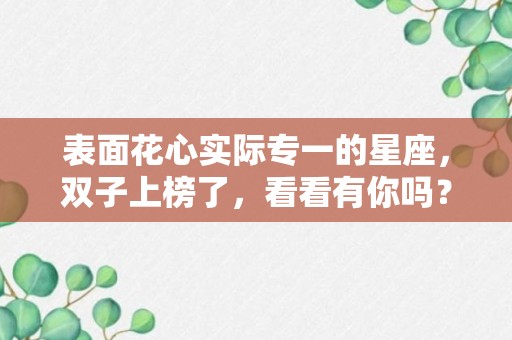 表面花心实际专一的星座，双子上榜了，看看有你吗？